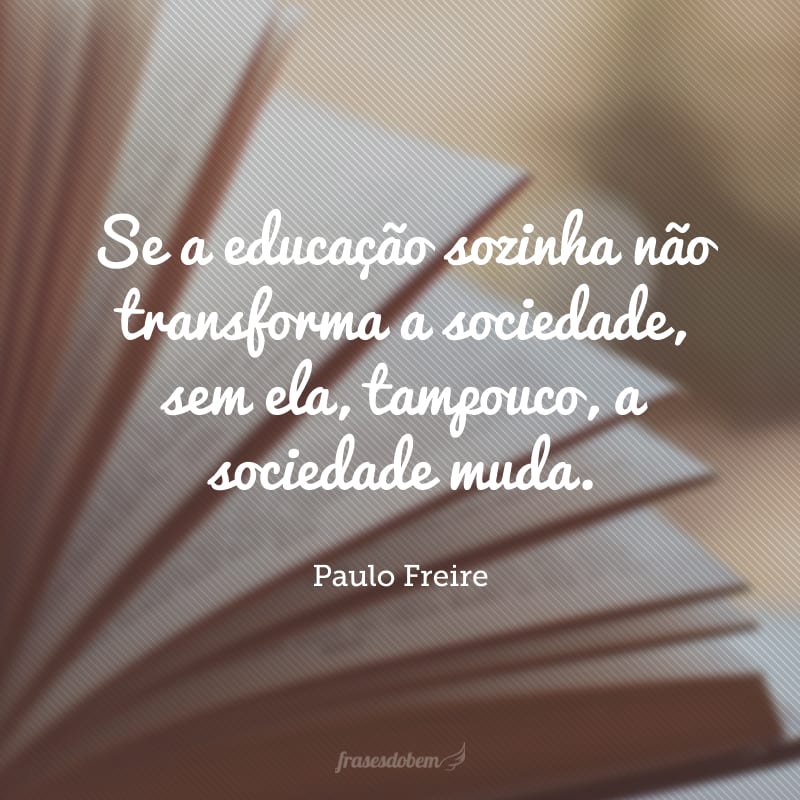 Se a educação sozinha não transforma a sociedade, sem ela, tampouco, a sociedade muda.

Paulo Freire

frasesdobem